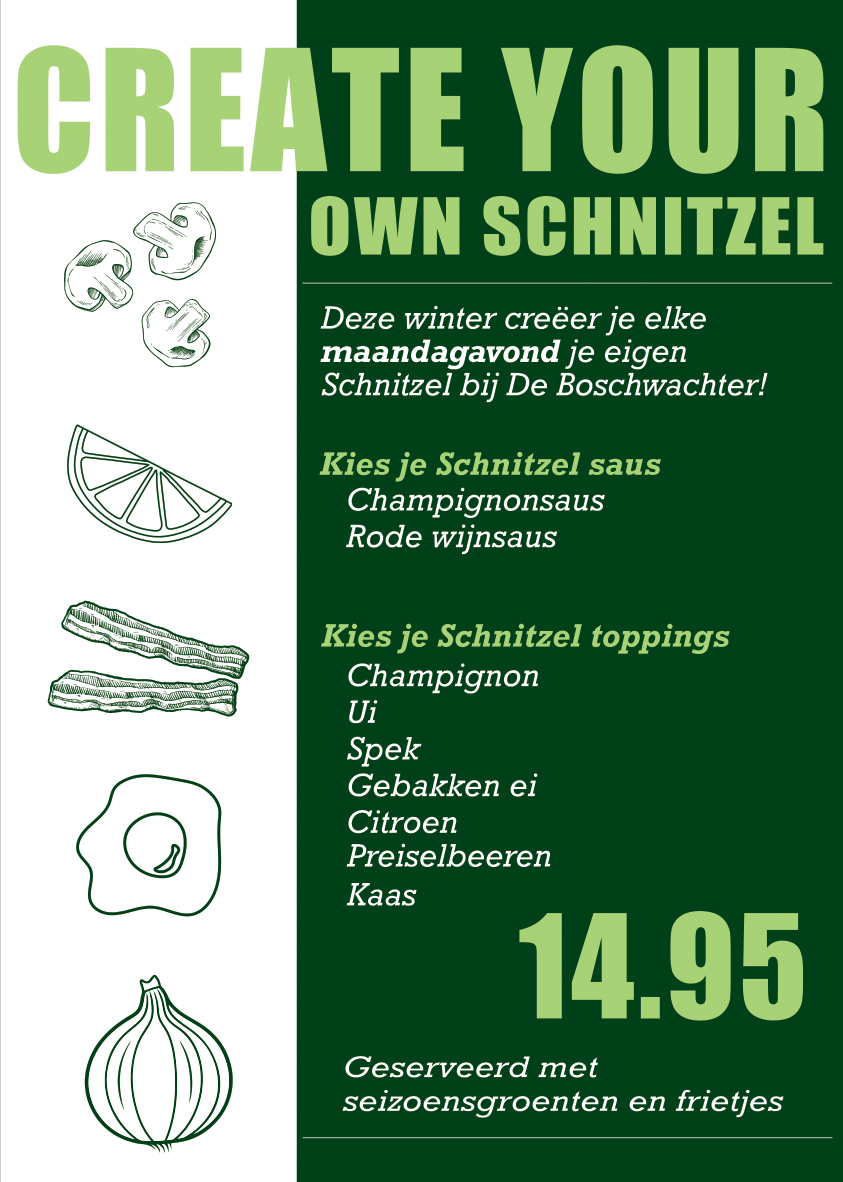 CREATE YOUR

OWN SCHNITZEL

Deze winter creëer je elke maandagavond je eigen Schnitzel bij De Boschwachter!

Kies je Schnitzel saus
Champignonsaus
Rode wijnsaus

Kies je Schnitzel toppings
Champignon
Ui
Spek
Gebakken ei
Citroen
Preiselbeeren
Kaas

14.95

Geserveerd met seizoensgroenten en frietjes